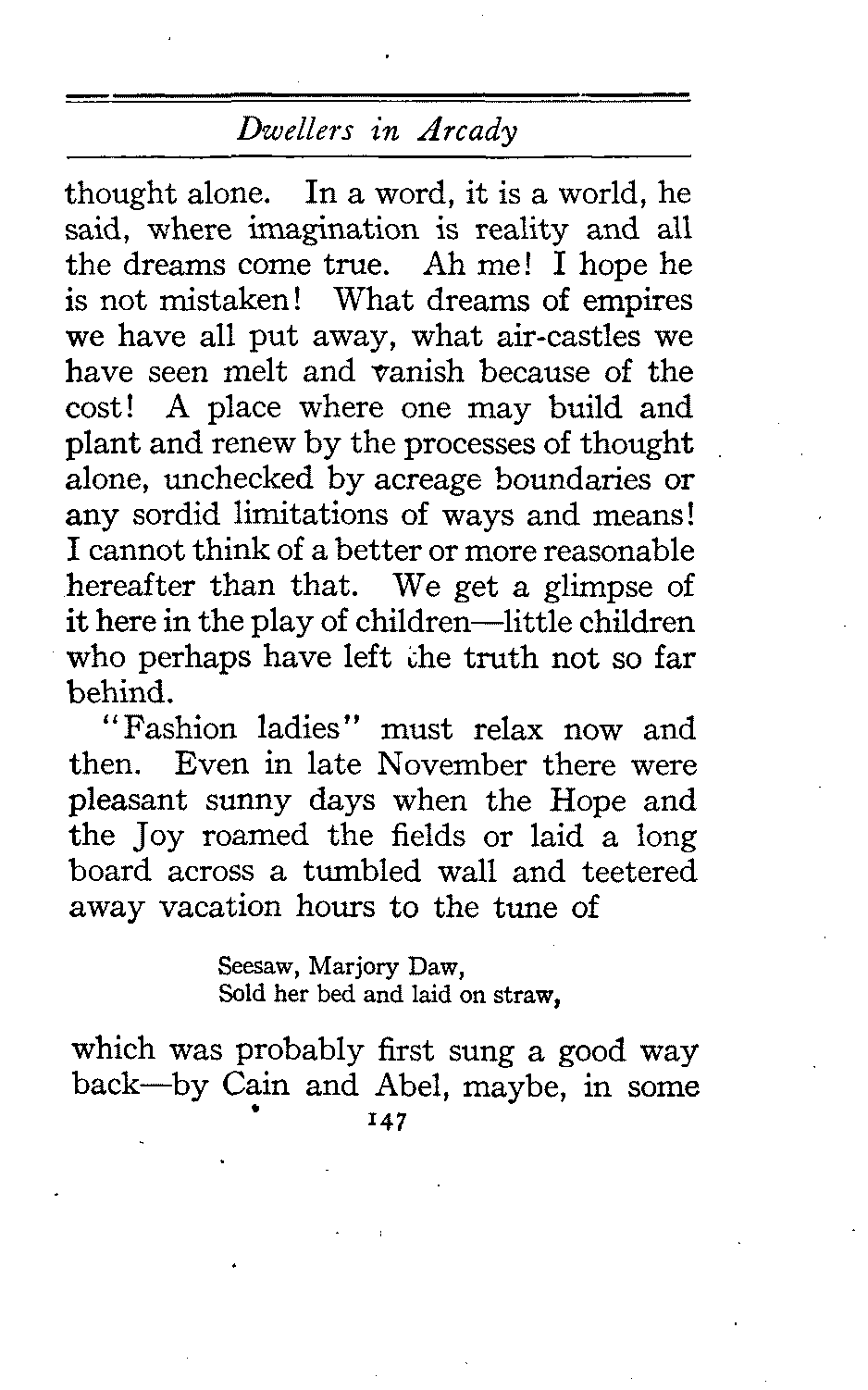 Dwellers in Arcady

thought alone. In a word, it is a world, he said, where imagination is reality and all the dreams come true. Ah me! I hope he is not mistaken! What dreams of empires we have all put away, what air-castles we have seen melt and vanish because of the cost! A place where one may build and plant and renew by the processes of thought alone, unchecked by acreage boundaries or any sordid limitations of ways and means! I cannot think of a better or more reasonable hereafter than that. We get a glimpse of it here in the play of children—little children who perhaps have left the truth not so far behind.

"Fashion ladies" must relax now and then. Even in late November there were pleasant sunny days when the Hope and the Joy roamed the fields or laid a long board across a tumbled wall and teetered away vacation hours to the tune of

Seesaw, Marjory Daw,
Sold her bed and laid on straw,

which was probably first sung a good way back—by Cain and Abel, maybe, in some

147